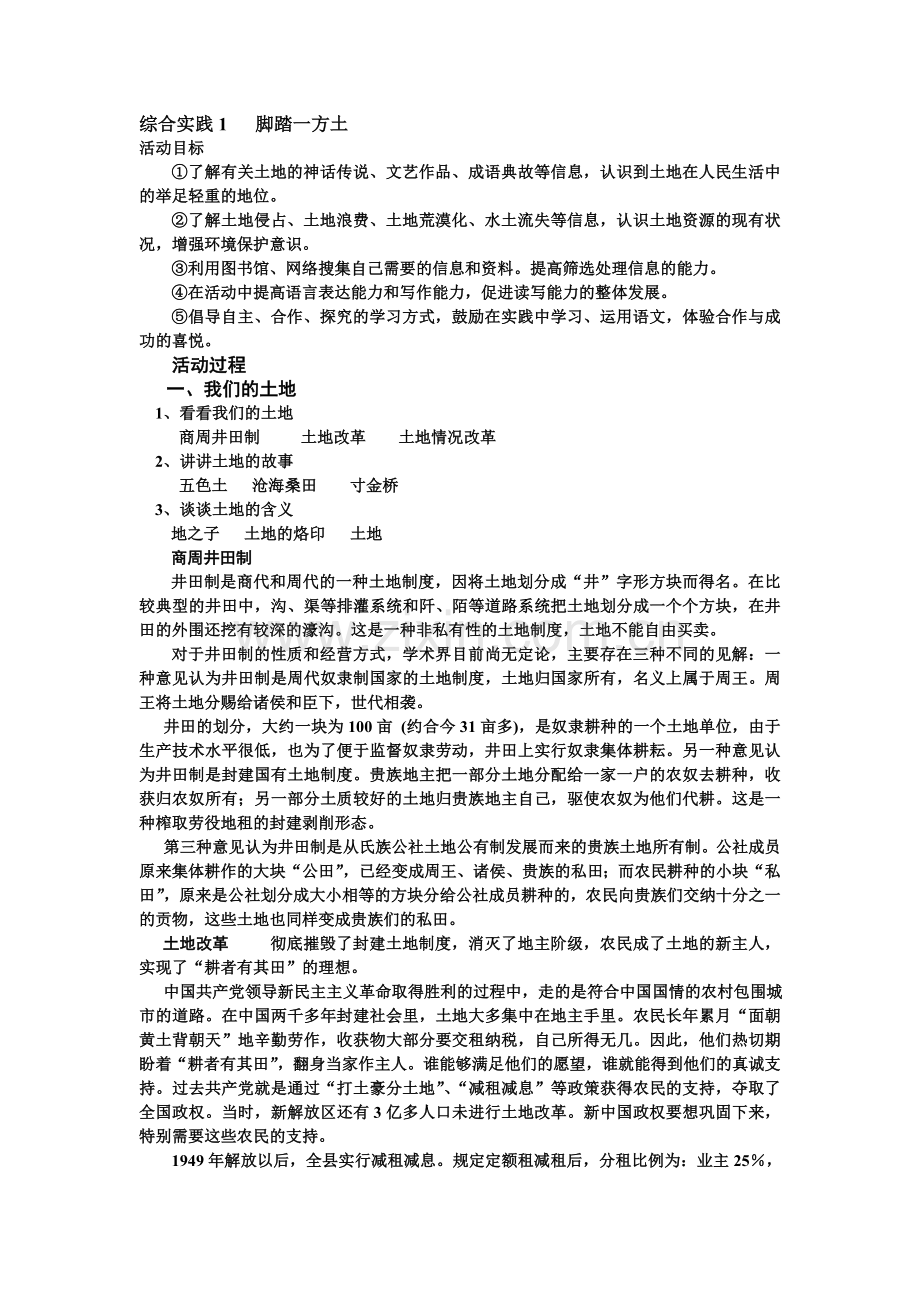 综合实践 1　脚踏一方土
活动目标
①了解有关土地的神话传说、文艺作品、成语典故等信息，认识到土地在人民生活中的举足轻重的地位。
②了解土地侵占、土地浪费、土地荒漠化、水土流失等信息，认识土地资源的现有状况，增强环境保护意识。
③利用图书馆、网络搜集自己需要的信息和资料。提高筛选处理信息的能力。
④在活动中提高语言表达能力和写作能力，促进读写能力的整体发展。
⑤倡导自主、合作、探究的学习方式，鼓励在实践中学习、运用语文，体验合作与成功的喜悦。
活动过程
一、我们的土地
1、看看我们的土地
商周井田制　土地改革　土地情况改革
2、讲讲土地的故事
五色土　沧海桑田　寸金桥
3、谈谈土地的含义
地之子　土地的烙印　土地
商周井田制
井田制是商代和周代的一种土地制度，因将土地划分成“井”字形方块而得名。在比较典型的井田中，沟、渠等排灌系统和阡、陌等道路系统把土地划分成一个个方块，在井田的外围还挖有较深的濠沟。这是一种非私有性的土地制度，土地不能自由买卖。
对于井田制的性质和经营方式，学术界目前尚无定论，主要存在三种不同的见解：一种意见认为井田制是周代奴隶制国家的土地制度，土地归国家所有，名义上属于周王。周王将土地分赐给诸侯和臣下，世代相袭。
井田的划分，大约一块为 100 亩 (约合今 31 亩多)，是奴隶耕种的一个土地单位，由于生产技术水平很低，也为了便于监督奴隶劳动，井田上实行奴隶集体耕耘。另一种意见认为井田制是封建国有土地制度。贵族地主把一部分土地分配给一家一户的农奴去耕种，收获归农奴所有；另一部分土质较好的土地归贵族地主自己，驱使农奴为他们代耕。这是一种榨取劳役地租的封建剥削形态。
第三种意见认为井田制是从氏族公社土地公有制发展而来的贵族土地所有制。公社成员原来集体耕作的大块“公田”，已经变成周王、诸侯、贵族的私田；而农民耕种的小块“私田”，原来是公社划分成大小相等的方块分给公社成员耕种的，农民向贵族们交纳十分之一的贡物，这些土地也同样变成贵族们的私田。
土地改革　彻底摧毁了封建土地制度，消灭了地主阶级，农民成了土地的新主人，实现了“耕者有其田”的理想。
中国共产党领导新民主主义革命取得胜利的过程中，走的是符合中国国情的农村包围城市的道路。在中国两千多年封建社会里，土地大多集中在地主手里。农民长年累月“面朝黄土背朝天”地辛勤劳作，收获物大部分要交租纳税，自己所得无几。因此，他们热切期盼着“耕者有其田”，翻身当家作主人。谁能够满足他们的愿望，谁就能得到他们的真诚支持。过去共产党就是通过“打土豪分土地”、“减租减息”等政策获得农民的支持，夺取了全国政权。当时，新解放区还有 3 亿多人口未进行土地改革。新中国政权要想巩固下来，特别需要这些农民的支持。
1949 年解放以后，全县实行减租减息。规定定额租减租后，分租比例为：业主 25%，